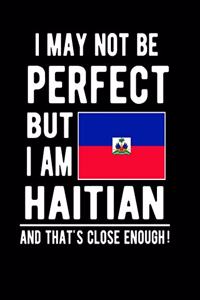 I MAY NOT BE
PERFECT
BUT
I AM
HAITIAN

AND THAT'S CLOSE ENOUGH!